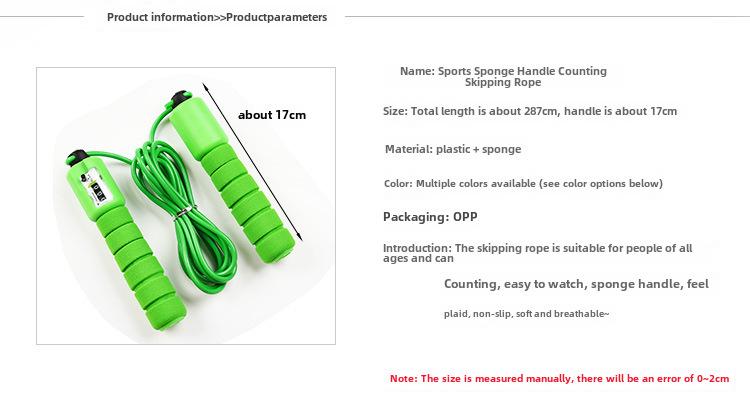 Product information>>Productparameters

about 17cm

Name: Sports Sponge Handle Counting Skipping Rope

Size: Total length is about 287cm, handle is about 17cm

Material: plastic + sponge

Color: Multiple colors available (see color options below)

Packaging: OPP

Introduction: The skipping rope is suitable for people of all ages and can

Counting, easy to watch, sponge handle, feel

plaid, non-slip, soft and breathable~

Note: The size is measured manually, there will be an error of 0~2cm